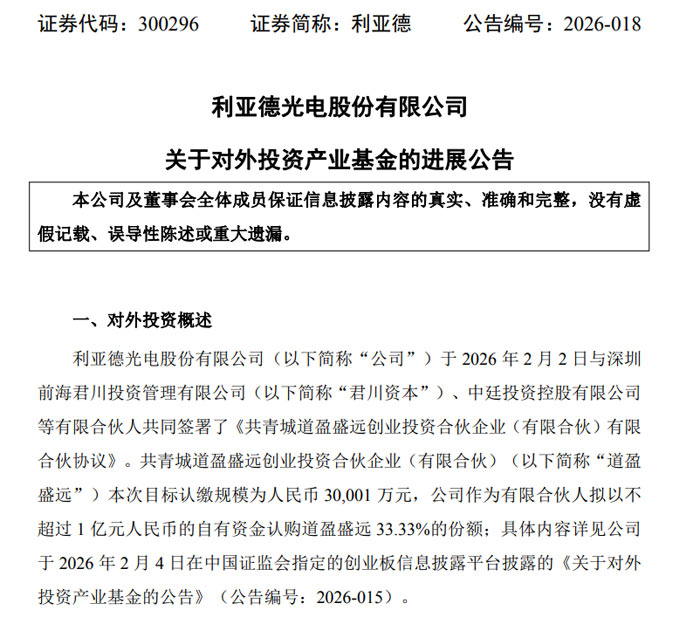 证券代码：300296　　证券简称：利亚德　　公告编号：2026-018

利亚德光电股份有限公司

关于对外投资产业基金的进展公告

本公司及董事会全体成员保证信息披露内容的真实、准确和完整，没有虚假记载、误导性陈述或重大遗漏。

一、对外投资概述

利亚德光电股份有限公司（以下简称“公司”）于 2026 年 2 月 2 日与深圳前海君川投资管理有限公司（以下简称“君川资本”）、中廷投资控股有限公司等有限合伙人共同签署了《共青城道盈盛远创业投资合伙企业（有限合伙）有限合伙协议》。共青城道盈盛远创业投资合伙企业（有限合伙）（以下简称“道盈盛远”）本次目标认缴规模为人民币 30,001 万元，公司作为有限合伙人拟以不超过 1 亿元人民币的自有资金认购道盈盛远 33.33%的份额；具体内容详见公司于 2026 年 2 月 4 日在中国证监会指定的创业板信息披露平台披露的《关于对外投资产业基金的公告》（公告编号：2026-015）。